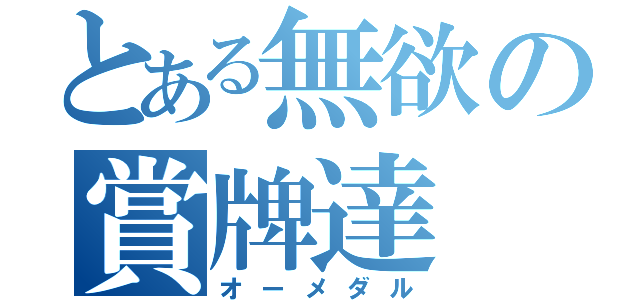 とある無欲の賞牌達
オーメダル